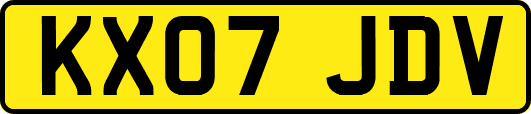 KX07 JDV